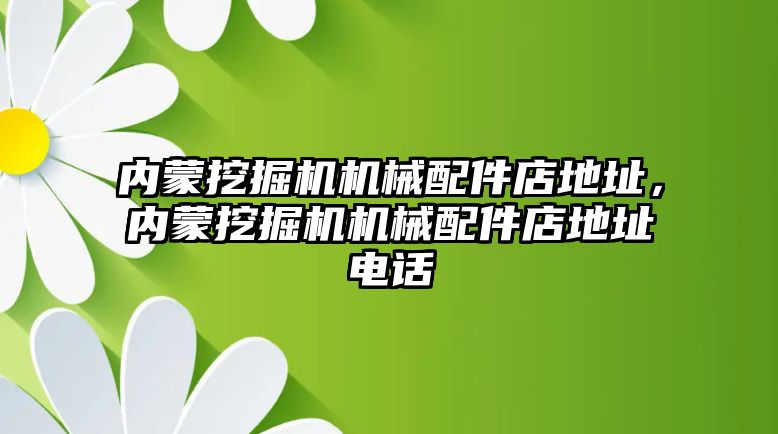 内蒙挖掘机机械配件店地址，内蒙挖掘机机械配件店地址电话